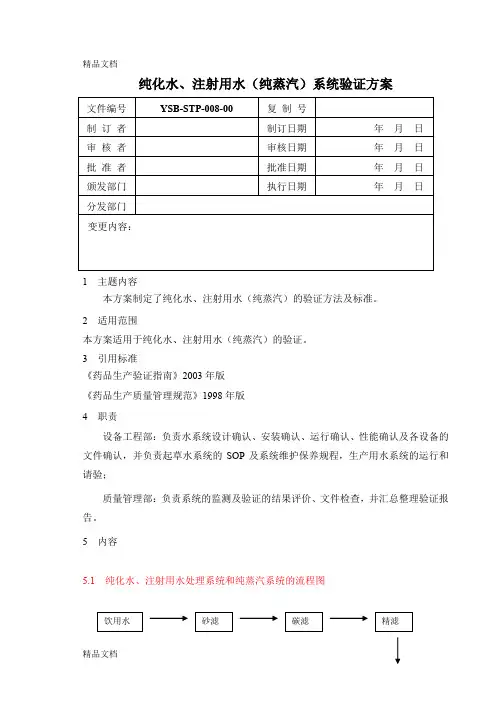 精品文档

纯化水、注射用水（纯蒸汽）系统验证方案

| 文件编号 | YSB-STP-008-00 | 复 制 号 | |
|---|---|---|---|
| 制 订 者 | | 制订日期 | 年 月 日 |
| 审 核 者 | | 审核日期 | 年 月 日 |
| 批 准 者 | | 批准日期 | 年 月 日 |
| 颁发部门 | | 执行日期 | 年 月 日 |
| 分发部门 | | | |
| 变更内容： | | | |

1 主题内容

本方案制定了纯化水、注射用水（纯蒸汽）的验证方法及标准。

2 适用范围

本方案适用于纯化水、注射用水（纯蒸汽）的验证。

3 引用标准

《药品生产验证指南》2003 年版

《药品生产质量管理规范》1998 年版

4 职责

设备工程部：负责水系统设计确认、安装确认、运行确认、性能确认及各设备的文件确认，并负责起草水系统的 SOP 及系统维护保养规程，生产用水系统的运行和请验；

质量管理部：负责系统的监测及验证的结果评价、文件检查，并汇总整理验证报告。

5 内容

5.1 纯化水、注射用水处理系统和纯蒸汽系统的流程图

饮用水 砂滤 碳滤 精滤

精品文档